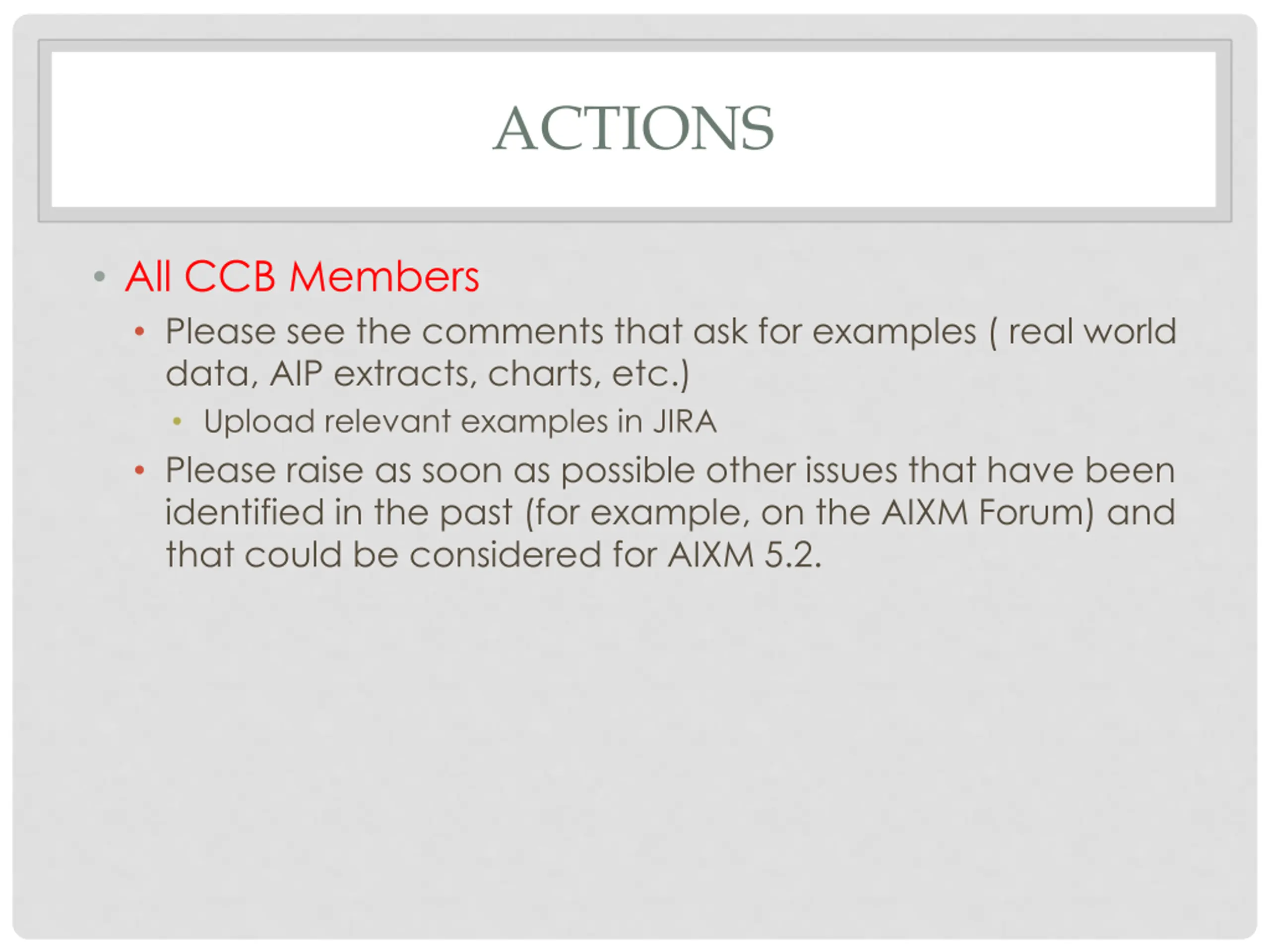 ACTIONS

• All CCB Members
• Please see the comments that ask for examples ( real world data, AIP extracts, charts, etc.)
• Upload relevant examples in JIRA
• Please raise as soon as possible other issues that have been identified in the past (for example, on the AIXM Forum) and that could be considered for AIXM 5.2.